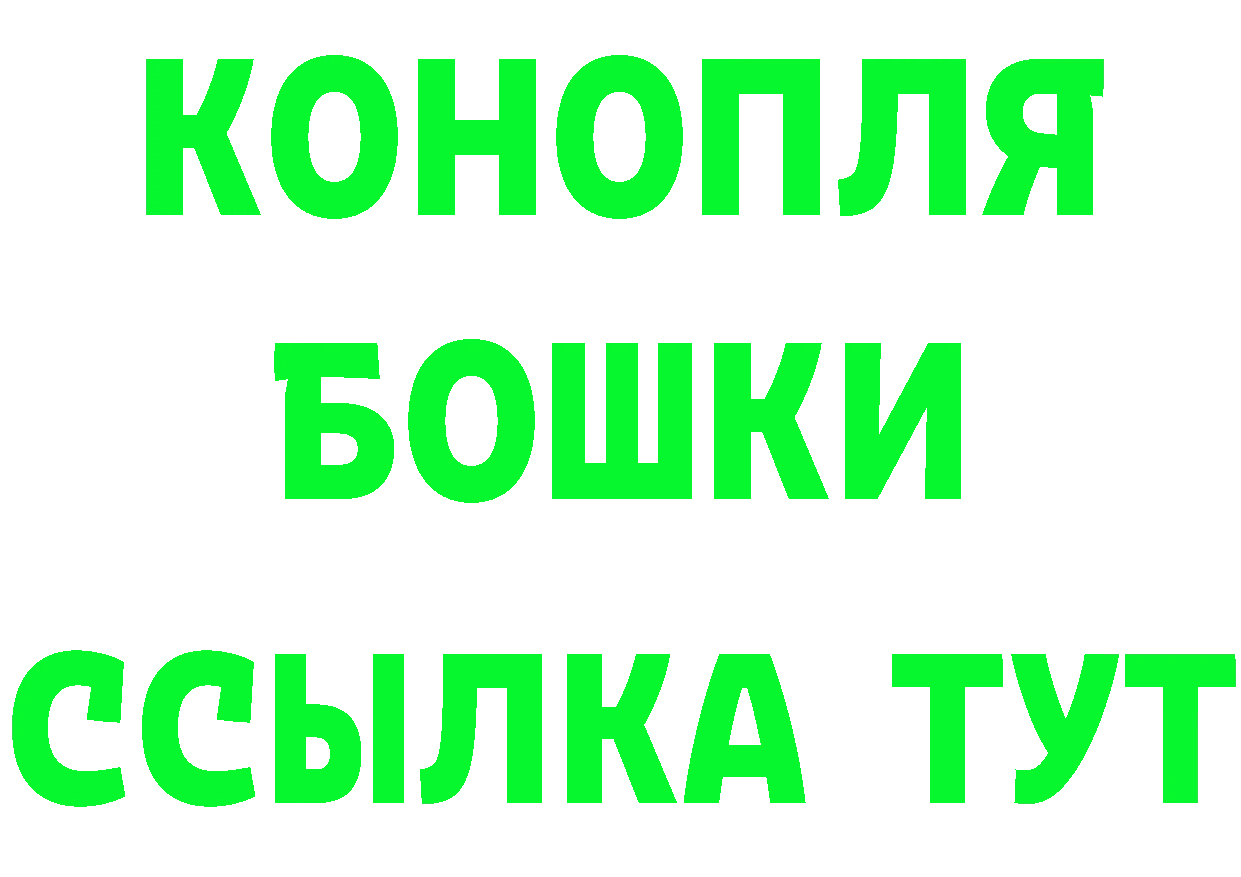 КОНОПЛЯ
БОШКИ
ССЫЛКА ТУТ